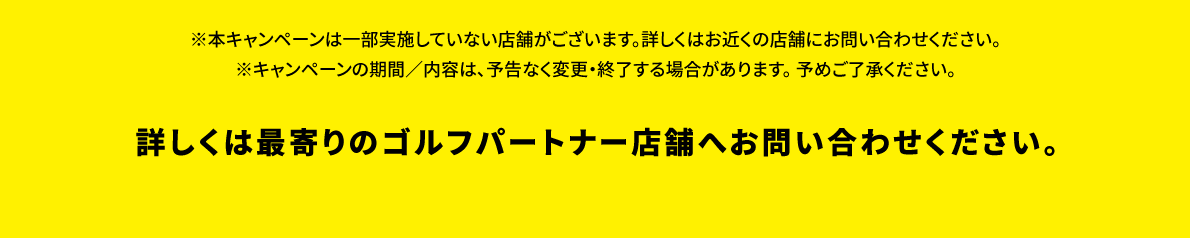 ※本キャンペーンは一部実施していない店舗がございます。詳しくはお近くの店舗にお問い合わせください。
※キャンペーンの期間／内容は、予告なく変更・終了する場合があります。予めご了承ください。

詳しくは最寄りのゴルフパートナー店舗へお問い合わせください。